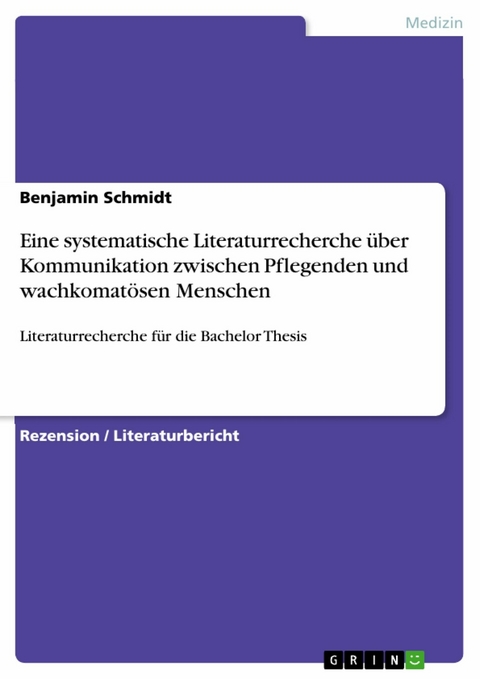 Medizin

Benjamin Schmidt

Eine systematische Literaturrecherche über Kommunikation zwischen Pflegenden und wachkomatösen Menschen

Literaturrecherche für die Bachelor Thesis

Rezension / Literaturbericht

GRIN